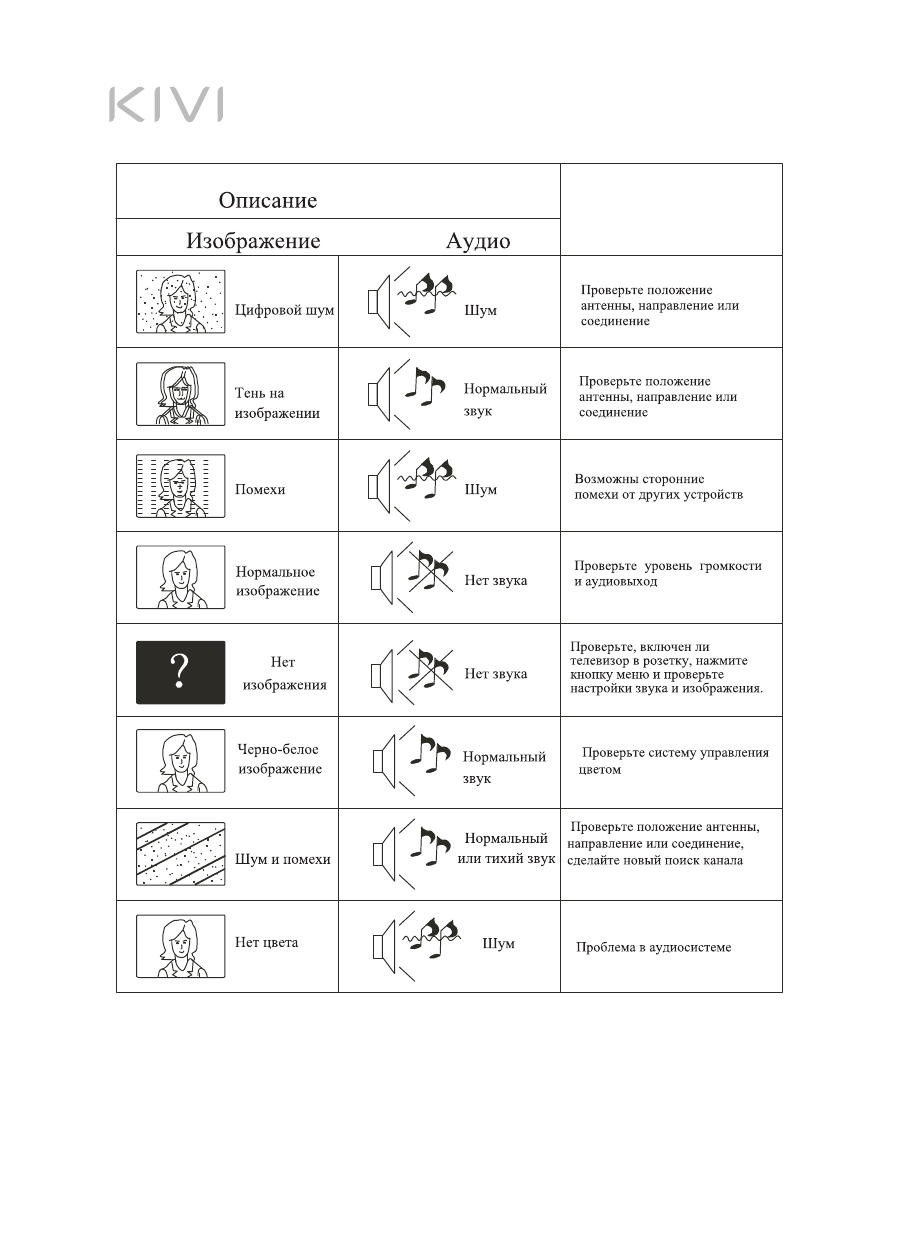 KIVI

| Описание | | |
|---|---|---|
| Изображение | Аудио | |
| Цифровой шум | Шум | Проверьте положение антенны, направление или соединение |
| Тень на изображении | Нормальный звук | Проверьте положение антенны, направление или соединение |
| Помехи | Шум | Возможны сторонние помехи от других устройств |
| Нормальное изображение | Нет звука | Проверьте уровень громкости и аудиовыход |
| ? Нет изображения | Нет звука | Проверьте, включен ли телевизор в розетку, нажмите кнопку меню и проверьте настройки звука и изображения. |
| Черно-белое изображение | Нормальный звук | Проверьте систему управления цветом |
| Шум и помехи | Нормальный или тихий звук | Проверьте положение антенны, направление или соединение, сделайте новый поиск канала |
| Нет цвета | Шум | Проблема в аудиосистеме |